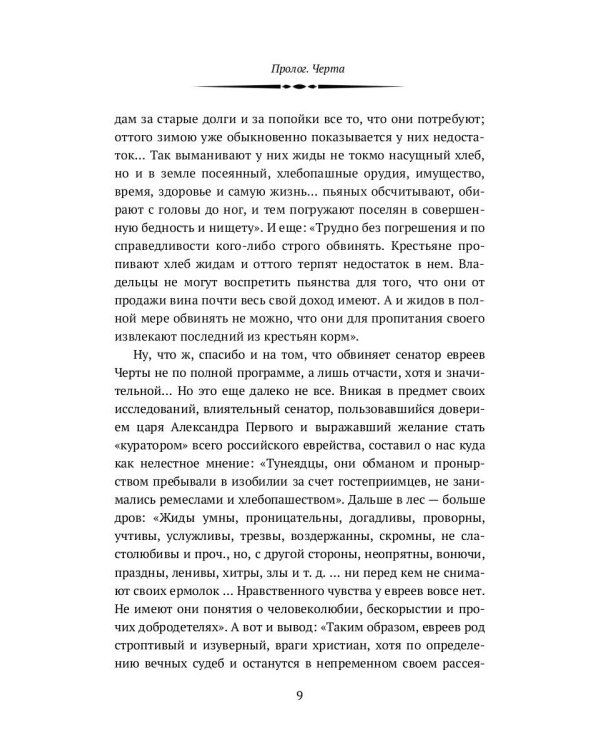 Пролог. Черта

дам за старые долги и за попойки все то, что они потребуют; оттого зимою уже обыкновенно показывается у них недостаток... Так выманивают у них жиды не токмо насущный хлеб, но и в земле посеянный, хлебопашные орудия, имущество, время, здоровье и самую жизнь... пьяных обсчитывают, обирают с головы до ног, и тем погружают поселян в совершенную бедность и нищету». И еще: «Трудно без погрешения и по справедливости кого-либо строго обвинять. Крестьяне пропивают хлеб жидам и оттого терпят недостаток в нем. Владельцы не могут воспретить пьянства для того, что они от продажи вина почти весь свой доход имеют. А и жидов в полной мере обвинять не можно, что они для пропитания своего извлекают последний из крестьян корм».

Ну, что ж, спасибо и на том, что обвиняет сенатор евреев Черты не по полной программе, а лишь отчасти, хотя и значительной... Но это еще далеко не все. Вникая в предмет своих исследований, влиятельный сенатор, пользовавшийся доверием царя Александра Первого и выражавший желание стать «куратором» всего российского еврейства, составил о нас куда как нелестное мнение: «Тунеядцы, они обманом и пронырством пребывали в изобилии за счет гостеприимцев, не занимались ремеслами и хлебопашеством». Дальше в лес — больше дров: «Жиды умны, проницательны, догадливы, проворны, учтивы, услужливы, трезвы, воздержанны, скромны, не сластолюбивы и проч., но, с другой стороны, неопрятны, вонючи, праздны, ленивы, хитры, злы и т. д. ... ни перед кем не снимают своих ермолок ... Нравственного чувства у евреев вовсе нет. Не имеют они понятия о человеколюбии, бескорыстии и прочих добродетелях». А вот и вывод: «Таким образом, евреев род строптивый и изуверный, враги христиан, хотя по определению вечных судеб и останутся в непременном своем рассея-

9